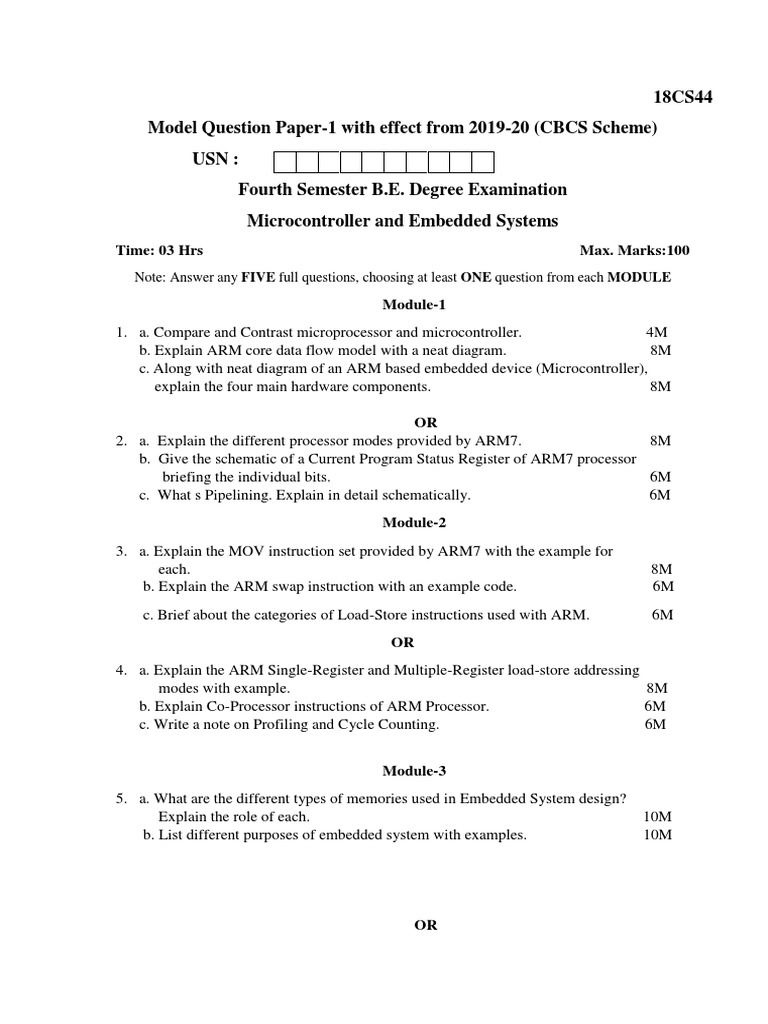 18CS44

Model Question Paper-1 with effect from 2019-20 (CBCS Scheme)

USN :

Fourth Semester B.E. Degree Examination

Microcontroller and Embedded Systems

Time: 03 Hrs

Max. Marks:100

Note: Answer any FIVE full questions, choosing at least ONE question from each MODULE

Module-1

1. a. Compare and Contrast microprocessor and microcontroller. 4M
b. Explain ARM core data flow model with a neat diagram. 8M
c. Along with neat diagram of an ARM based embedded device (Microcontroller), explain the four main hardware components. 8M

OR

2. a. Explain the different processor modes provided by ARM7. 8M
b. Give the schematic of a Current Program Status Register of ARM7 processor briefing the individual bits. 6M
c. What s Pipelining. Explain in detail schematically. 6M

Module-2

3. a. Explain the MOV instruction set provided by ARM7 with the example for each. 8M
b. Explain the ARM swap instruction with an example code. 6M
c. Brief about the categories of Load-Store instructions used with ARM. 6M

OR

4. a. Explain the ARM Single-Register and Multiple-Register load-store addressing modes with example. 8M
b. Explain Co-Processor instructions of ARM Processor. 6M
c. Write a note on Profiling and Cycle Counting. 6M

Module-3

5. a. What are the different types of memories used in Embedded System design? Explain the role of each. 10M
b. List different purposes of embedded system with examples. 10M

OR